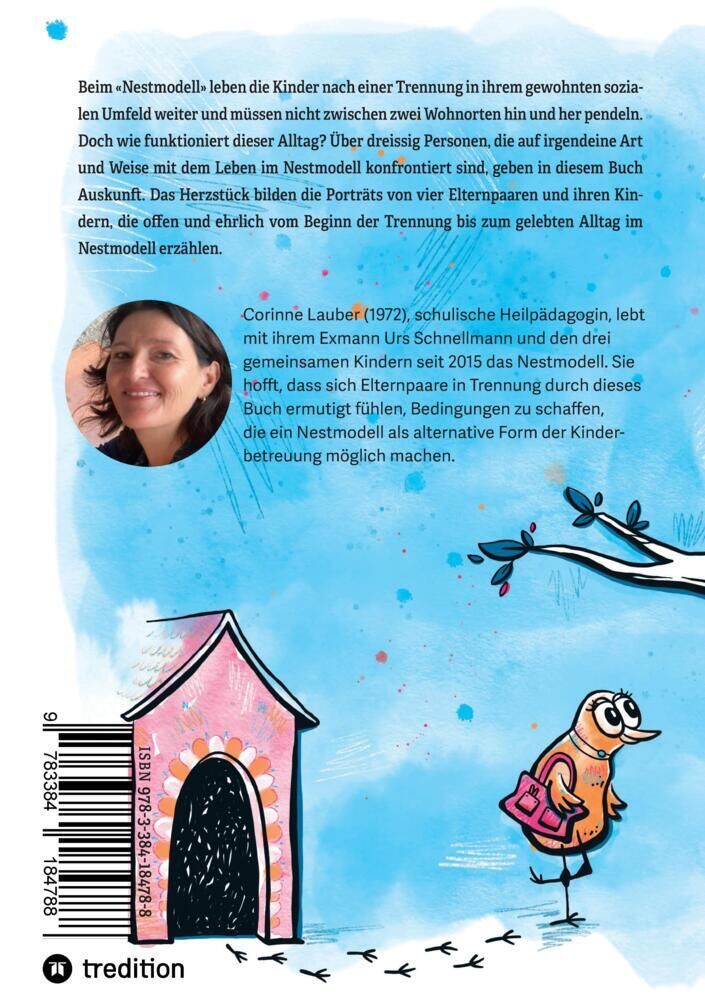 Beim «Nestmodell» leben die Kinder nach einer Trennung in ihrem gewohnten sozialen Umfeld weiter und müssen nicht zwischen zwei Wohnorten hin und her pendeln. Doch wie funktioniert dieser Alltag? Über dreissig Personen, die auf irgendeine Art und Weise mit dem Leben im Nestmodell konfrontiert sind, geben in diesem Buch Auskunft. Das Herzstück bilden die Porträts von vier Elternpaaren und ihren Kindern, die offen und ehrlich vom Beginn der Trennung bis zum gelebten Alltag im Nestmodell erzählen.

Corinne Lauber (1972), schulische Heilpädagogin, lebt mit ihrem Exmann Urs Schnellmann und den drei gemeinsamen Kindern seit 2015 das Nestmodell. Sie hofft, dass sich Elternpaare in Trennung durch dieses Buch ermutigt fühlen, Bedingungen zu schaffen, die ein Nestmodell als alternative Form der Kinderbetreuung möglich machen.

ISBN 978-3-384-18478-8

9 783384 184788

tredition